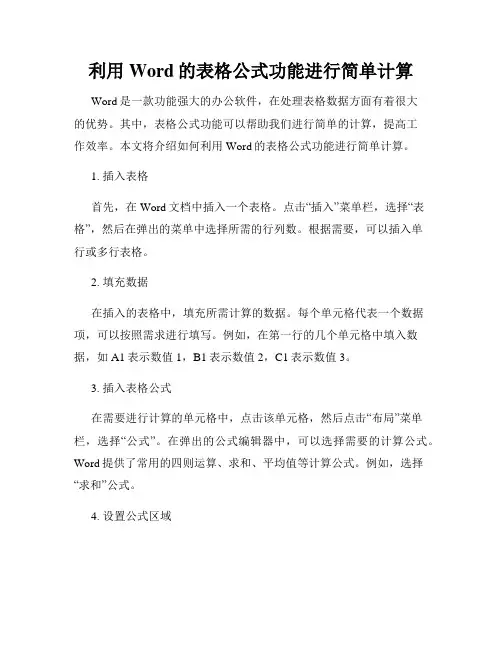 利用 Word 的表格公式功能进行简单计算

Word 是一款功能强大的办公软件，在处理表格数据方面有着很大的优势。其中，表格公式功能可以帮助我们进行简单的计算，提高工作效率。本文将介绍如何利用 Word 的表格公式功能进行简单计算。

1. 插入表格

首先，在 Word 文档中插入一个表格。点击“插入”菜单栏，选择“表格”，然后在弹出的菜单中选择所需的行列数。根据需要，可以插入单行或多行表格。

2. 填充数据

在插入的表格中，填充所需计算的数据。每个单元格代表一个数据项，可以按照需求进行填写。例如，在第一行的几个单元格中填入数据，如 A1 表示数值 1，B1 表示数值 2，C1 表示数值 3。

3. 插入表格公式

在需要进行计算的单元格中，点击该单元格，然后点击“布局”菜单栏，选择“公式”。在弹出的公式编辑器中，可以选择需要的计算公式。Word 提供了常用的四则运算、求和、平均值等计算公式。例如，选择“求和”公式。

4. 设置公式区域